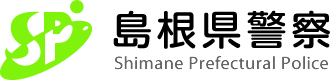 SP
島根県警察
Shimane Prefectural Police